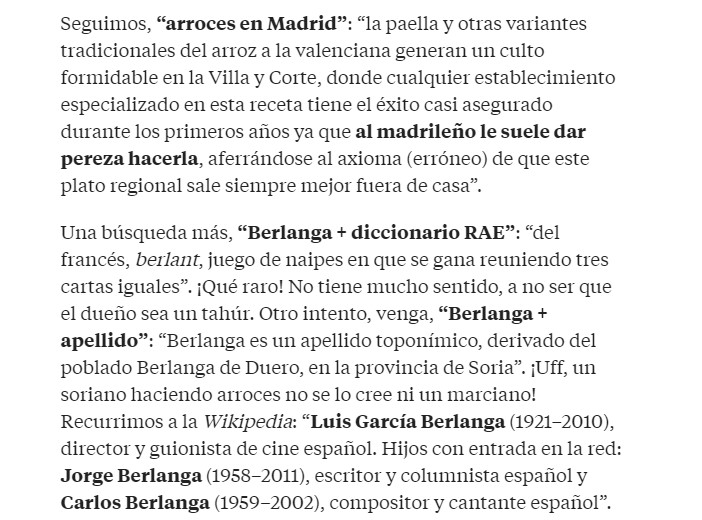 Seguimos, “arroces en Madrid”: “la paella y otras variantes tradicionales del arroz a la valenciana generan un culto formidable en la Villa y Corte, donde cualquier establecimiento especializado en esta receta tiene el éxito casi asegurado durante los primeros años ya que al madrileño le suele dar pereza hacerla, aferrándose al axioma (erróneo) de que este plato regional sale siempre mejor fuera de casa”.

Una búsqueda más, “Berlanga + diccionario RAE”: “del francés, berlant, juego de naipes en que se gana reuniendo tres cartas iguales”. ¡Qué raro! No tiene mucho sentido, a no ser que el dueño sea un tahúr. Otro intento, venga, “Berlanga + apellido”: “Berlanga es un apellido toponímico, derivado del poblado Berlanga de Duero, en la provincia de Soria”. ¡Uff, un soriano haciendo arroces no se lo cree ni un marciano! Recurrimos a la Wikipedia: “Luis García Berlanga (1921–2010), director y guionista de cine español. Hijos con entrada en la red: Jorge Berlanga (1958–2011), escritor y columnista español y Carlos Berlanga (1959–2002), compositor y cantante español”.